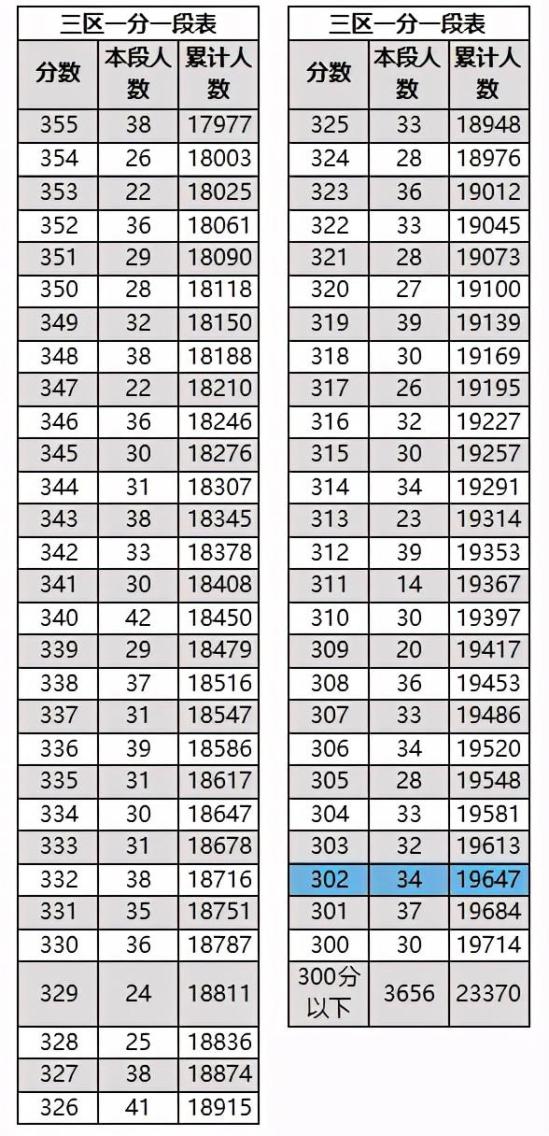 三区一分一段表

| 分数 | 本段人数 | 累计人数 |
|---|---|---|
| 355 | 38 | 17977 |
| 354 | 26 | 18003 |
| 353 | 22 | 18025 |
| 352 | 36 | 18061 |
| 351 | 29 | 18090 |
| 350 | 28 | 18118 |
| 349 | 32 | 18150 |
| 348 | 38 | 18188 |
| 347 | 22 | 18210 |
| 346 | 36 | 18246 |
| 345 | 30 | 18276 |
| 344 | 31 | 18307 |
| 343 | 38 | 18345 |
| 342 | 33 | 18378 |
| 341 | 30 | 18408 |
| 340 | 42 | 18450 |
| 339 | 29 | 18479 |
| 338 | 37 | 18516 |
| 337 | 31 | 18547 |
| 336 | 39 | 18586 |
| 335 | 31 | 18617 |
| 334 | 30 | 18647 |
| 333 | 31 | 18678 |
| 332 | 38 | 18716 |
| 331 | 35 | 18751 |
| 330 | 36 | 18787 |
| 329 | 24 | 18811 |
| 328 | 25 | 18836 |
| 327 | 38 | 18874 |
| 326 | 41 | 18915 |

三区一分一段表

| 分数 | 本段人数 | 累计人数 |
|---|---|---|
| 325 | 33 | 18948 |
| 324 | 28 | 18976 |
| 323 | 36 | 19012 |
| 322 | 33 | 19045 |
| 321 | 28 | 19073 |
| 320 | 27 | 19100 |
| 319 | 39 | 19139 |
| 318 | 30 | 19169 |
| 317 | 26 | 19195 |
| 316 | 32 | 19227 |
| 315 | 30 | 19257 |
| 314 | 34 | 19291 |
| 313 | 23 | 19314 |
| 312 | 39 | 19353 |
| 311 | 14 | 19367 |
| 310 | 30 | 19397 |
| 309 | 20 | 19417 |
| 308 | 36 | 19453 |
| 307 | 33 | 19486 |
| 306 | 34 | 19520 |
| 305 | 28 | 19548 |
| 304 | 33 | 19581 |
| 303 | 32 | 19613 |
| 302 | 34 | 19647 |
| 301 | 37 | 19684 |
| 300 | 30 | 19714 |
| 300分以下 | 3656 | 23370 |